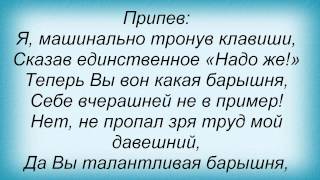 Припев:
Я, машинально тронув клавиши,
Сказав единственное «Надо же!»
Теперь Вы вон какая барышня,
Себе вчерашней не в пример!
Нет, не пропал зря труд мой давешний,
Да Вы талантливая барышня,